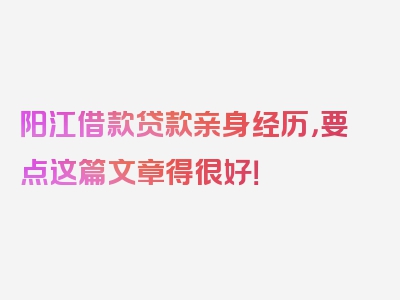 阳江借款贷款亲身经历，要点这篇文章得很好！